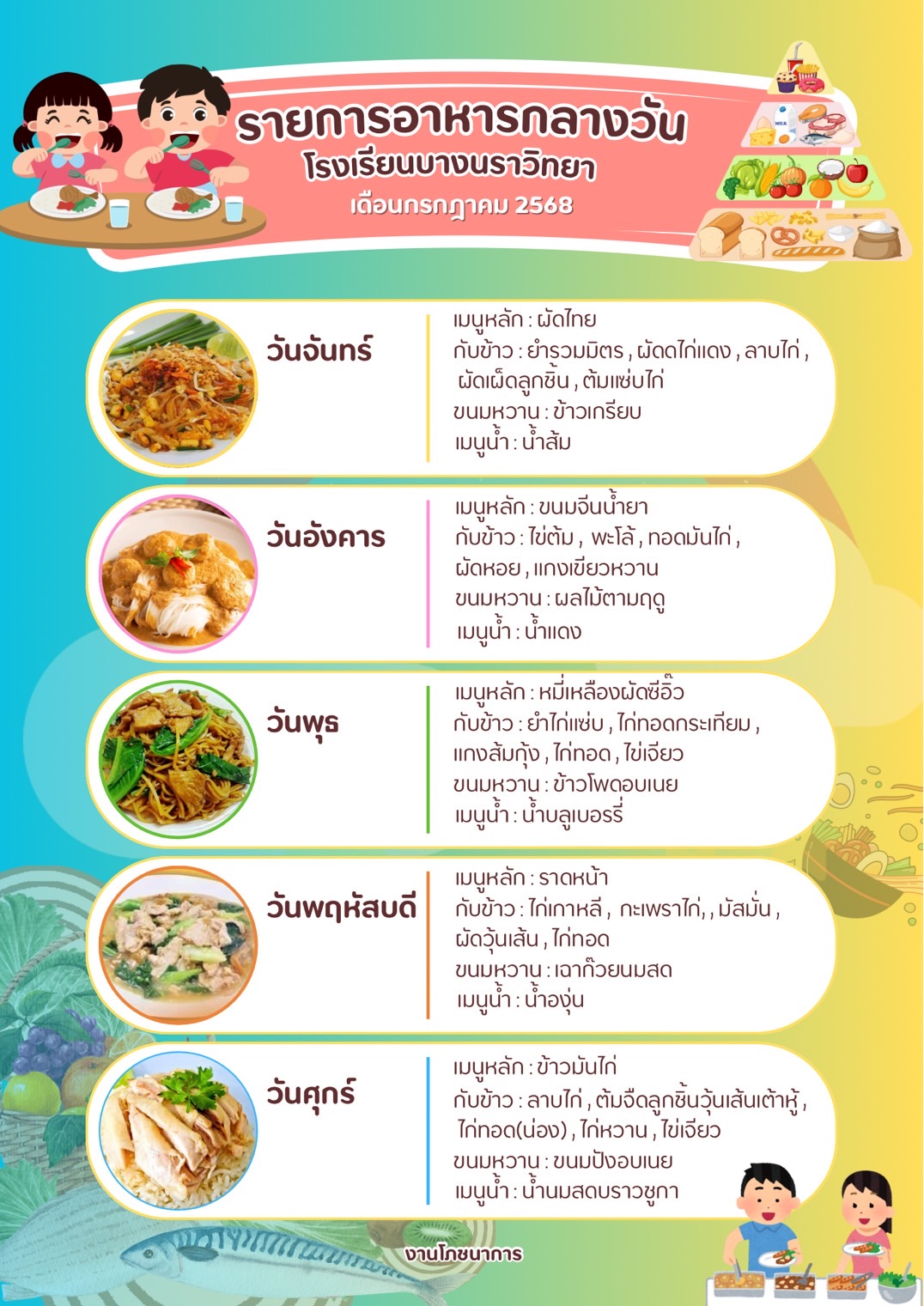 รายการอาหารกลางวัน
โรงเรียนบางนราวิทยา
เดือนกรกฎาคม 2568

วันจันทร์

เมนูหลัก : ผัดไทย
กับข้าว : ยำรวมมิตร , ผัดดไก่แดง , ลาบไก่ , ผัดเผ็ดลูกชิ้น , ต้มแซ่บไก่
ขนมหวาน : ข้าวเกรียบ
เมนูน้ำ : น้ำส้ม

วันอังคาร

เมนูหลัก : ขนมจีนน้ำยา
กับข้าว : ไข่ต้ม , พะโล้ , ทอดมันไก่ , ผัดหอย , แกงเขียวหวาน
ขนมหวาน : ผลไม้ตามฤดู
เมนูน้ำ : น้ำแดง

วันพุธ

เมนูหลัก : หมี่เหลืองผัดซีอิ๊ว
กับข้าว : ยำไก่แซ่บ , ไก่ทอดกระเทียม , แกงส้มกุ้ง , ไก่ทอด , ไข่เจียว
ขนมหวาน : ข้าวโพดอบเนย
เมนูน้ำ : น้ำบลูเบอรรี่

วันพฤหัสบดี

เมนูหลัก : ราดหน้า
กับข้าว : ไก่เกาหลี , กะเพราไก่, , มัสมั่น , ผัดวุ้นเส้น , ไก่ทอด
ขนมหวาน : เฉาก๊วยนมสด
เมนูน้ำ : น้ำองุ่น

วันศุกร์

เมนูหลัก : ข้าวมันไก่
กับข้าว : ลาบไก่ , ต้มจืดลูกชิ้นวุ้นเส้นเต้าหู้ , ไก่ทอด(น่อง) , ไก่หวาน , ไข่เจียว
ขนมหวาน : ขนมปังอบเนย
เมนูน้ำ : น้ำนมสดบราวชูกา

งานโภชนาการ